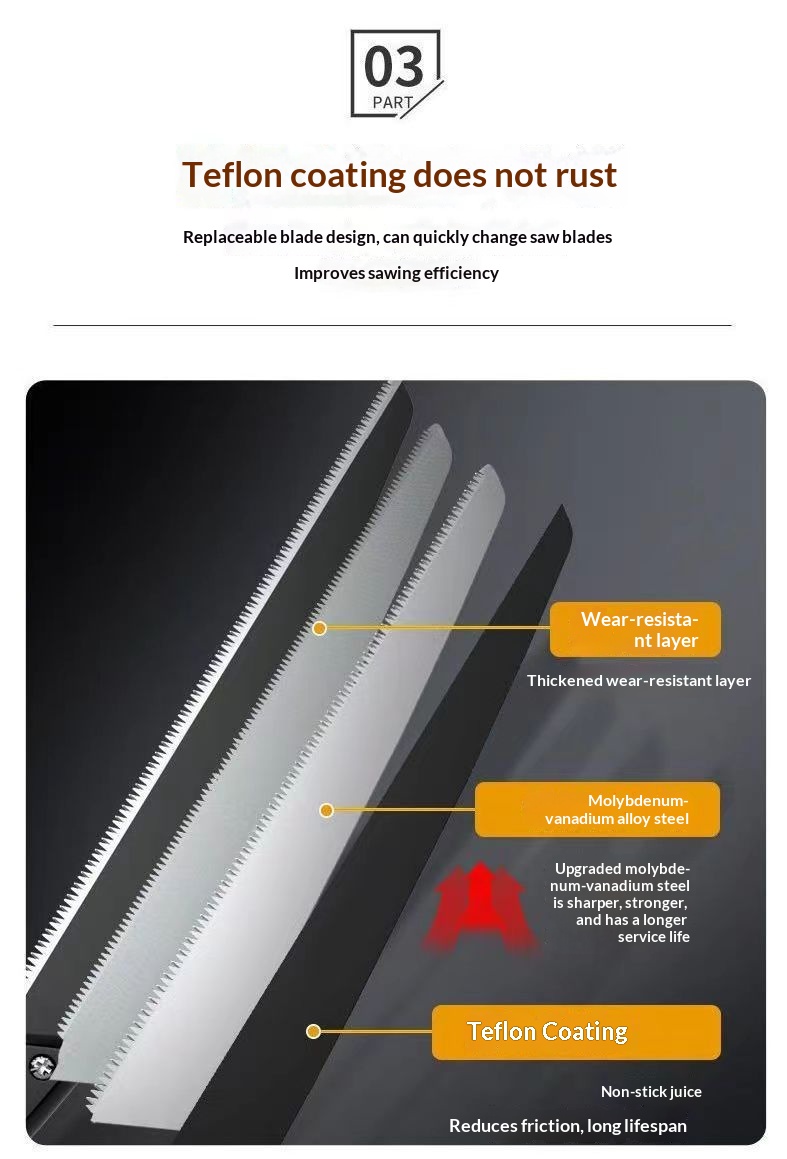 03
PART

Teflon coating does not rust

Replaceable blade design, can quickly change saw blades

Improves sawing efficiency

Wear-resistant layer

Thickened wear-resistant layer

Molybdenum-vanadium alloy steel

Upgraded molybdenum-vanadium steel is sharper, stronger, and has a longer service life

Teflon Coating

Non-stick juice

Reduces friction, long lifespan